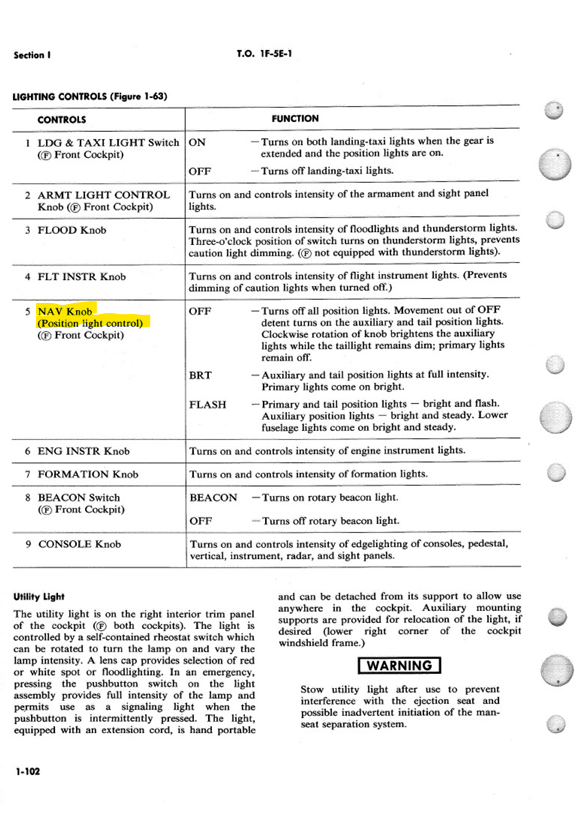 Section I

T.O. 1F-5E-1

LIGHTING CONTROLS (Figure 1-63)

| CONTROLS | FUNCTION |
|---|---|
| 1 LDG & TAXI LIGHT Switch (Ⓕ Front Cockpit) | ON — Turns on both landing-taxi lights when the gear is extended and the position lights are on. OFF — Turns off landing-taxi lights. |
| 2 ARMT LIGHT CONTROL Knob (Ⓕ Front Cockpit) | Turns on and controls intensity of the armament and sight panel lights. |
| 3 FLOOD Knob | Turns on and controls intensity of floodlights and thunderstorm lights. Three-o'clock position of switch turns on thunderstorm lights, prevents caution light dimming. (Ⓕ not equipped with thunderstorm lights). |
| 4 FLT INSTR Knob | Turns on and controls intensity of flight instrument lights. (Prevents dimming of caution lights when turned off.) |
| 5 NAV Knob (Position light control) (Ⓕ Front Cockpit) | OFF — Turns off all position lights. Movement out of OFF detent turns on the auxiliary and tail position lights. Clockwise rotation of knob brightens the auxiliary lights while the taillight remains dim; primary lights remain off. BRT — Auxiliary and tail position lights at full intensity. Primary lights come on bright. FLASH — Primary and tail position lights — bright and flash. Auxiliary position lights — bright and steady. Lower fuselage lights come on bright and steady. |
| 6 ENG INSTR Knob | Turns on and controls intensity of engine instrument lights. |
| 7 FORMATION Knob | Turns on and controls intensity of formation lights. |
| 8 BEACON Switch (Ⓕ Front Cockpit) | BEACON — Turns on rotary beacon light. OFF — Turns off rotary beacon light. |
| 9 CONSOLE Knob | Turns on and controls intensity of edgelighting of consoles, pedestal, vertical, instrument, radar, and sight panels. |

Utility Light

The utility light is on the right interior trim panel of the cockpit (Ⓕ both cockpits). The light is controlled by a self-contained rheostat switch which can be rotated to turn the lamp on and vary the lamp intensity. A lens cap provides selection of red or white spot or floodlighting. In an emergency, pressing the pushbutton switch on the light assembly provides full intensity of the lamp and permits use as a signaling light when the pushbutton is intermittently pressed. The light, equipped with an extension cord, is hand portable and can be detached from its support to allow use anywhere in the cockpit. Auxiliary mounting supports are provided for relocation of the light, if desired (lower right corner of the cockpit windshield frame.)

WARNING

Stow utility light after use to prevent interference with the ejection seat and possible inadvertent initiation of the man-seat separation system.

1-102